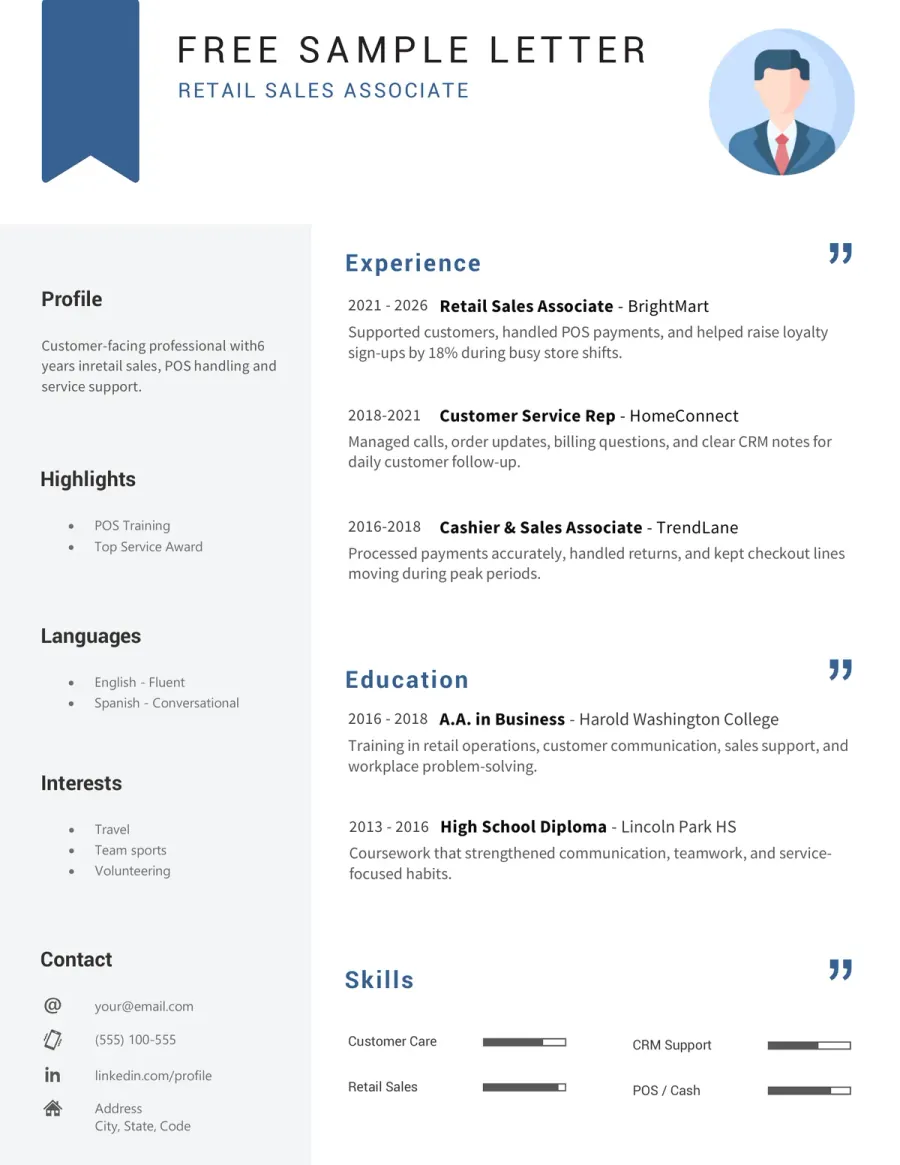 FREE SAMPLE LETTER
RETAIL SALES ASSOCIATE

Profile

Customer-facing professional with6 years inretail sales, POS handling and service support.

Highlights

• POS Training
• Top Service Award

Languages

• English - Fluent
• Spanish - Conversational

Interests

• Travel
• Team sports
• Volunteering

Contact

your@email.com

(555) 100-555

linkedin.com/profile

Address
City, State, Code

Experience

2021 - 2026 Retail Sales Associate - BrightMart
Supported customers, handled POS payments, and helped raise loyalty sign-ups by 18% during busy store shifts.

2018-2021 Customer Service Rep - HomeConnect
Managed calls, order updates, billing questions, and clear CRM notes for daily customer follow-up.

2016-2018 Cashier & Sales Associate - TrendLane
Processed payments accurately, handled returns, and kept checkout lines moving during peak periods.

Education

2016 - 2018 A.A. in Business - Harold Washington College
Training in retail operations, customer communication, sales support, and workplace problem-solving.

2013 - 2016 High School Diploma - Lincoln Park HS
Coursework that strengthened communication, teamwork, and service-focused habits.

Skills

Customer Care
Retail Sales
CRM Support
POS / Cash